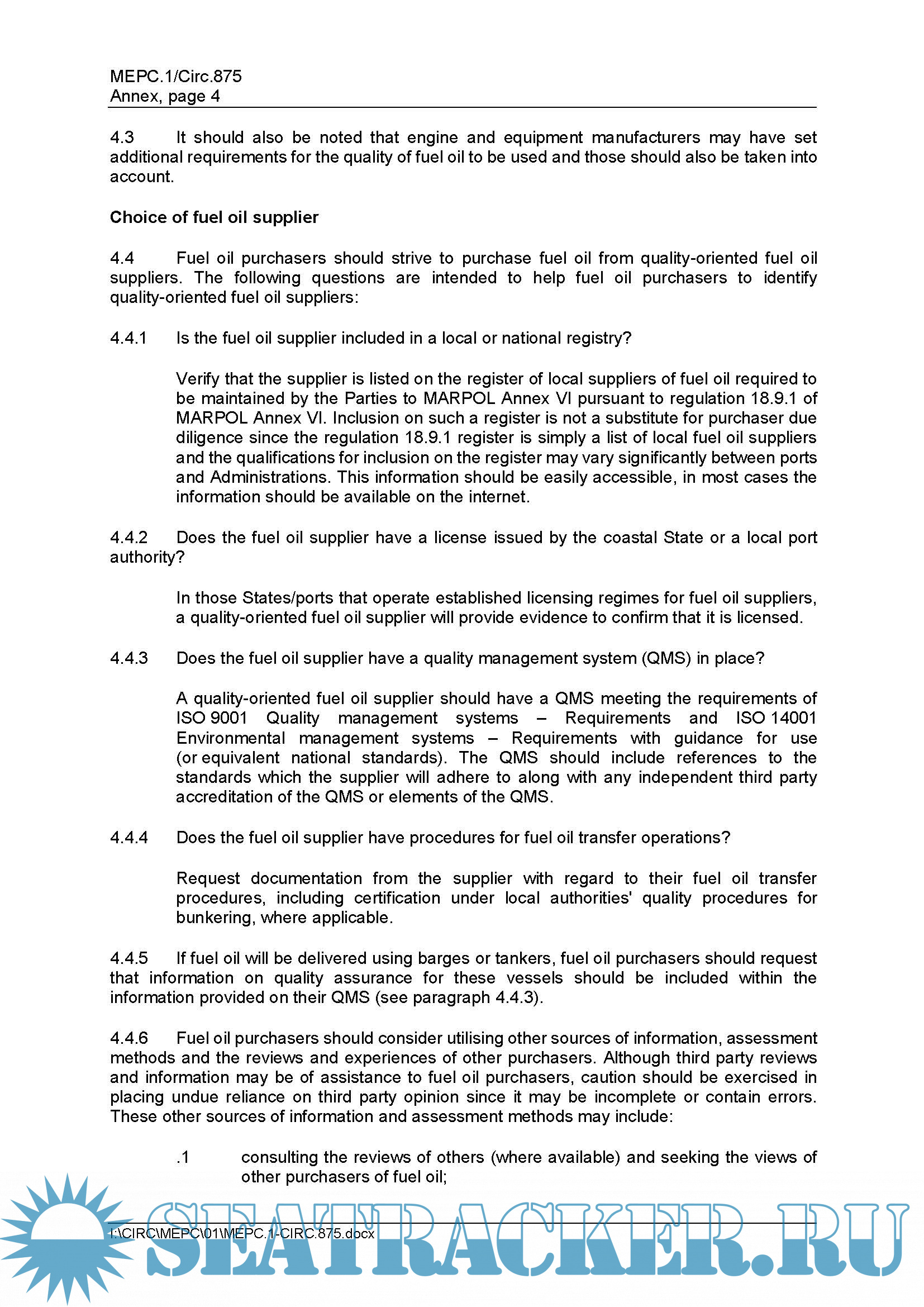 MEPC.1/Circ.875
Annex, page 4

4.3 It should also be noted that engine and equipment manufacturers may have set additional requirements for the quality of fuel oil to be used and those should also be taken into account.

Choice of fuel oil supplier

4.4 Fuel oil purchasers should strive to purchase fuel oil from quality-oriented fuel oil suppliers. The following questions are intended to help fuel oil purchasers to identify quality-oriented fuel oil suppliers:

4.4.1 Is the fuel oil supplier included in a local or national registry?

Verify that the supplier is listed on the register of local suppliers of fuel oil required to be maintained by the Parties to MARPOL Annex VI pursuant to regulation 18.9.1 of MARPOL Annex VI. Inclusion on such a register is not a substitute for purchaser due diligence since the regulation 18.9.1 register is simply a list of local fuel oil suppliers and the qualifications for inclusion on the register may vary significantly between ports and Administrations. This information should be easily accessible, in most cases the information should be available on the internet.

4.4.2 Does the fuel oil supplier have a license issued by the coastal State or a local port authority?

In those States/ports that operate established licensing regimes for fuel oil suppliers, a quality-oriented fuel oil supplier will provide evidence to confirm that it is licensed.

4.4.3 Does the fuel oil supplier have a quality management system (QMS) in place?

A quality-oriented fuel oil supplier should have a QMS meeting the requirements of ISO 9001 Quality management systems – Requirements and ISO 14001 Environmental management systems – Requirements with guidance for use (or equivalent national standards). The QMS should include references to the standards which the supplier will adhere to along with any independent third party accreditation of the QMS or elements of the QMS.

4.4.4 Does the fuel oil supplier have procedures for fuel oil transfer operations?

Request documentation from the supplier with regard to their fuel oil transfer procedures, including certification under local authorities' quality procedures for bunkering, where applicable.

4.4.5 If fuel oil will be delivered using barges or tankers, fuel oil purchasers should request that information on quality assurance for these vessels should be included within the information provided on their QMS (see paragraph 4.4.3).

4.4.6 Fuel oil purchasers should consider utilising other sources of information, assessment methods and the reviews and experiences of other purchasers. Although third party reviews and information may be of assistance to fuel oil purchasers, caution should be exercised in placing undue reliance on third party opinion since it may be incomplete or contain errors. These other sources of information and assessment methods may include:

.1 consulting the reviews of others (where available) and seeking the views of other purchasers of fuel oil;

I:\CIRC\MEPC\01\MEPC.1-CIRC.875.docx

SEATRACKER.RU